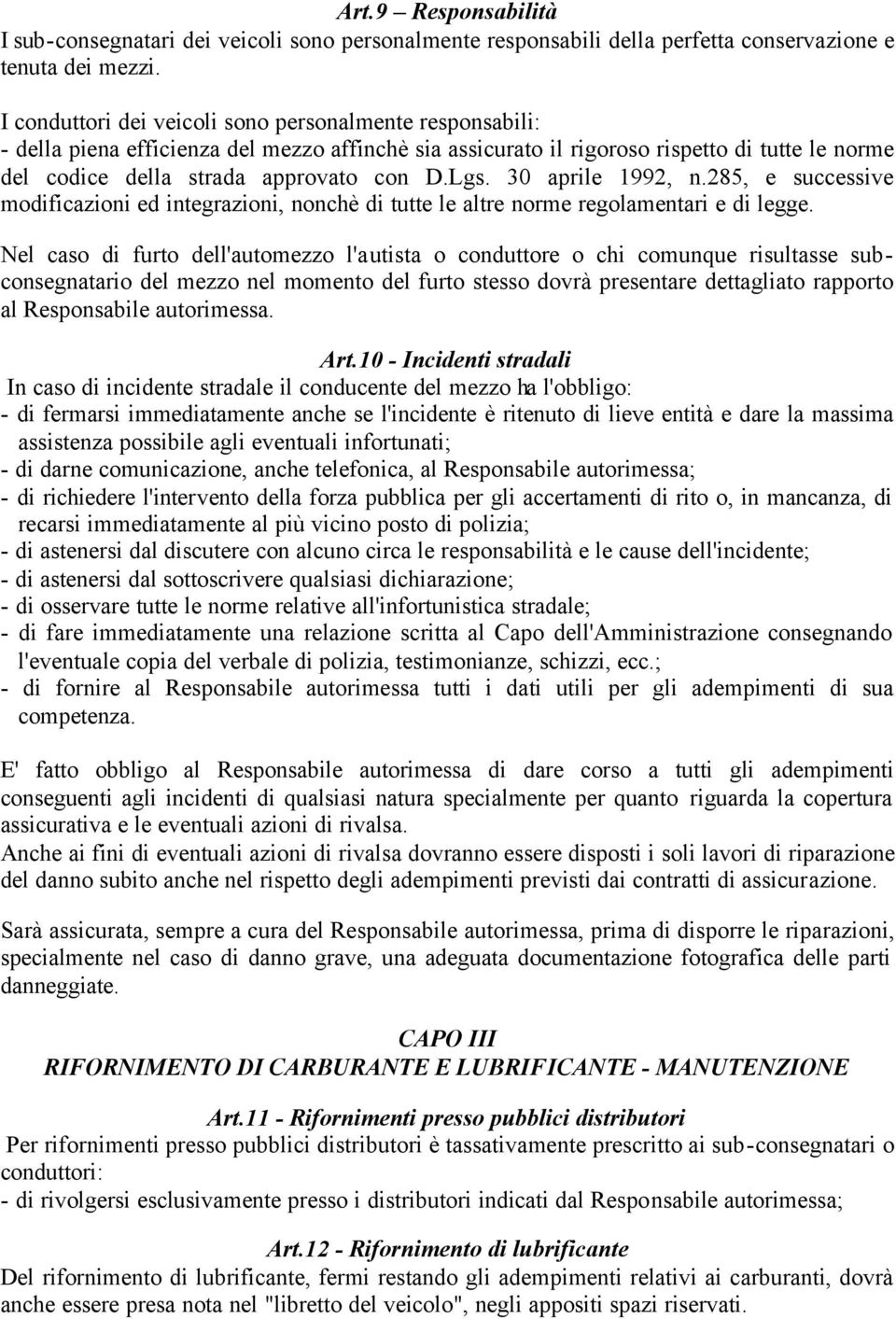 Art.9 – Responsabilità
I sub-consegnatari dei veicoli sono personalmente responsabili della perfetta conservazione e tenuta dei mezzi.

I conduttori dei veicoli sono personalmente responsabili:
- della piena efficienza del mezzo affinchè sia assicurato il rigoroso rispetto di tutte le norme del codice della strada approvato con D.Lgs. 30 aprile 1992, n.285, e successive modificazioni ed integrazioni, nonchè di tutte le altre norme regolamentari e di legge.

Nel caso di furto dell'automezzo l'autista o conduttore o chi comunque risultasse sub-consegnatario del mezzo nel momento del furto stesso dovrà presentare dettagliato rapporto al Responsabile autorimessa.

Art.10 - Incidenti stradali
In caso di incidente stradale il conducente del mezzo ha l'obbligo:
- di fermarsi immediatamente anche se l'incidente è ritenuto di lieve entità e dare la massima assistenza possibile agli eventuali infortunati;
- di darne comunicazione, anche telefonica, al Responsabile autorimessa;
- di richiedere l'intervento della forza pubblica per gli accertamenti di rito o, in mancanza, di recarsi immediatamente al più vicino posto di polizia;
- di astenersi dal discutere con alcuno circa le responsabilità e le cause dell'incidente;
- di astenersi dal sottoscrivere qualsiasi dichiarazione;
- di osservare tutte le norme relative all'infortunistica stradale;
- di fare immediatamente una relazione scritta al Capo dell'Amministrazione consegnando l'eventuale copia del verbale di polizia, testimonianze, schizzi, ecc.;
- di fornire al Responsabile autorimessa tutti i dati utili per gli adempimenti di sua competenza.

E' fatto obbligo al Responsabile autorimessa di dare corso a tutti gli adempimenti conseguenti agli incidenti di qualsiasi natura specialmente per quanto riguarda la copertura assicurativa e le eventuali azioni di rivalsa.
Anche ai fini di eventuali azioni di rivalsa dovranno essere disposti i soli lavori di riparazione del danno subito anche nel rispetto degli adempimenti previsti dai contratti di assicurazione.

Sarà assicurata, sempre a cura del Responsabile autorimessa, prima di disporre le riparazioni, specialmente nel caso di danno grave, una adeguata documentazione fotografica delle parti danneggiate.

CAPO III
RIFORNIMENTO DI CARBURANTE E LUBRIFICANTE - MANUTENZIONE

Art.11 - Rifornimenti presso pubblici distributori
Per rifornimenti presso pubblici distributori è tassativamente prescritto ai sub-consegnatari o conduttori:
- di rivolgersi esclusivamente presso i distributori indicati dal Responsabile autorimessa;

Art.12 - Rifornimento di lubrificante
Del rifornimento di lubrificante, fermi restando gli adempimenti relativi ai carburanti, dovrà anche essere presa nota nel "libretto del veicolo", negli appositi spazi riservati.